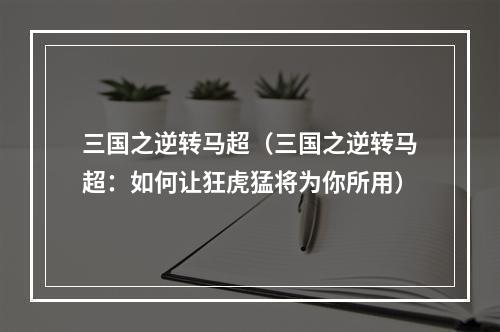 三国之逆转马超（三国之逆转马超：如何让狂虎猛将为你所用）